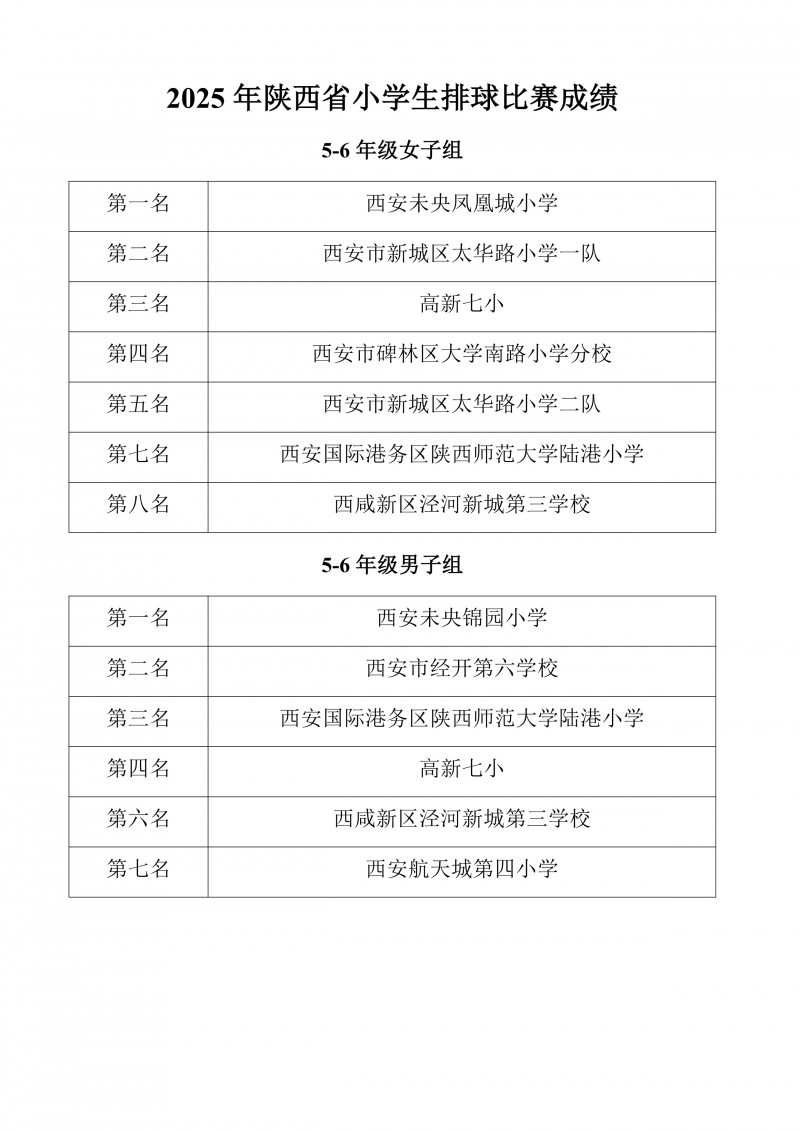 2025 年陕西省小学生排球比赛成绩

5-6 年级女子组

| 第一名 | 西安未央凤凰城小学 |
|---|---|
| 第二名 | 西安市新城区太华路小学一队 |
| 第三名 | 高新七小 |
| 第四名 | 西安市碑林区大学南路小学分校 |
| 第五名 | 西安市新城区太华路小学二队 |
| 第七名 | 西安国际港务区陕西师范大学陆港小学 |
| 第八名 | 西咸新区泾河新城第三学校 |

5-6 年级男子组

| 第一名 | 西安未央锦园小学 |
|---|---|
| 第二名 | 西安市经开第六学校 |
| 第三名 | 西安国际港务区陕西师范大学陆港小学 |
| 第四名 | 高新七小 |
| 第六名 | 西咸新区泾河新城第三学校 |
| 第七名 | 西安航天城第四小学 |